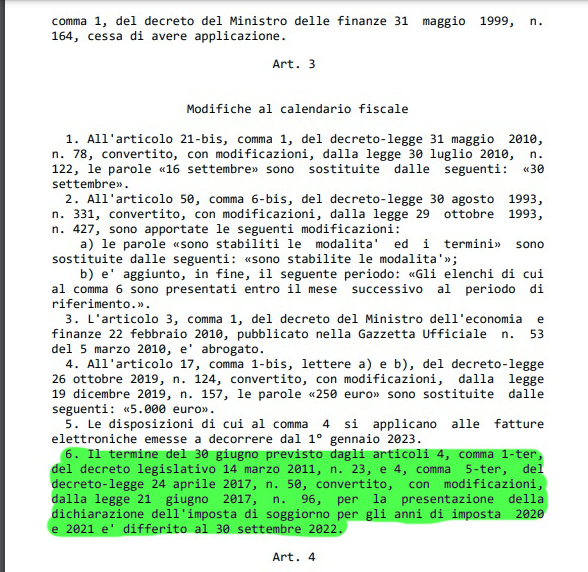 comma 1, del decreto del Ministro delle finanze 31 maggio 1999, n. 164, cessa di avere applicazione.

Art. 3

Modifiche al calendario fiscale

1. All'articolo 21-bis, comma 1, del decreto-legge 31 maggio 2010, n. 78, convertito, con modificazioni, dalla legge 30 luglio 2010, n. 122, le parole «16 settembre» sono sostituite dalle seguenti: «30 settembre».

2. All'articolo 50, comma 6-bis, del decreto-legge 30 agosto 1993, n. 331, convertito, con modificazioni, dalla legge 29 ottobre 1993, n. 427, sono apportate le seguenti modificazioni:

a) le parole «sono stabiliti le modalita' ed i termini» sono sostituite dalle seguenti: «sono stabilite le modalita'»;

b) e' aggiunto, in fine, il seguente periodo: «Gli elenchi di cui al comma 6 sono presentati entro il mese successivo al periodo di riferimento.».

3. L'articolo 3, comma 1, del decreto del Ministro dell'economia e finanze 22 febbraio 2010, pubblicato nella Gazzetta Ufficiale n. 53 del 5 marzo 2010, e' abrogato.

4. All'articolo 17, comma 1-bis, lettere a) e b), del decreto-legge 26 ottobre 2019, n. 124, convertito, con modificazioni, dalla legge 19 dicembre 2019, n. 157, le parole «250 euro» sono sostituite dalle seguenti: «5.000 euro».

5. Le disposizioni di cui al comma 4 si applicano alle fatture elettroniche emesse a decorrere dal 1° gennaio 2023.

6. Il termine del 30 giugno previsto dagli articoli 4, comma 1-ter, del decreto legislativo 14 marzo 2011, n. 23, e 4, comma 5-ter, del decreto-legge 24 aprile 2017, n. 50, convertito, con modificazioni, dalla legge 21 giugno 2017, n. 96, per la presentazione della dichiarazione dell'imposta di soggiorno per gli anni di imposta 2020 e 2021 e' differito al 30 settembre 2022.

Art. 4